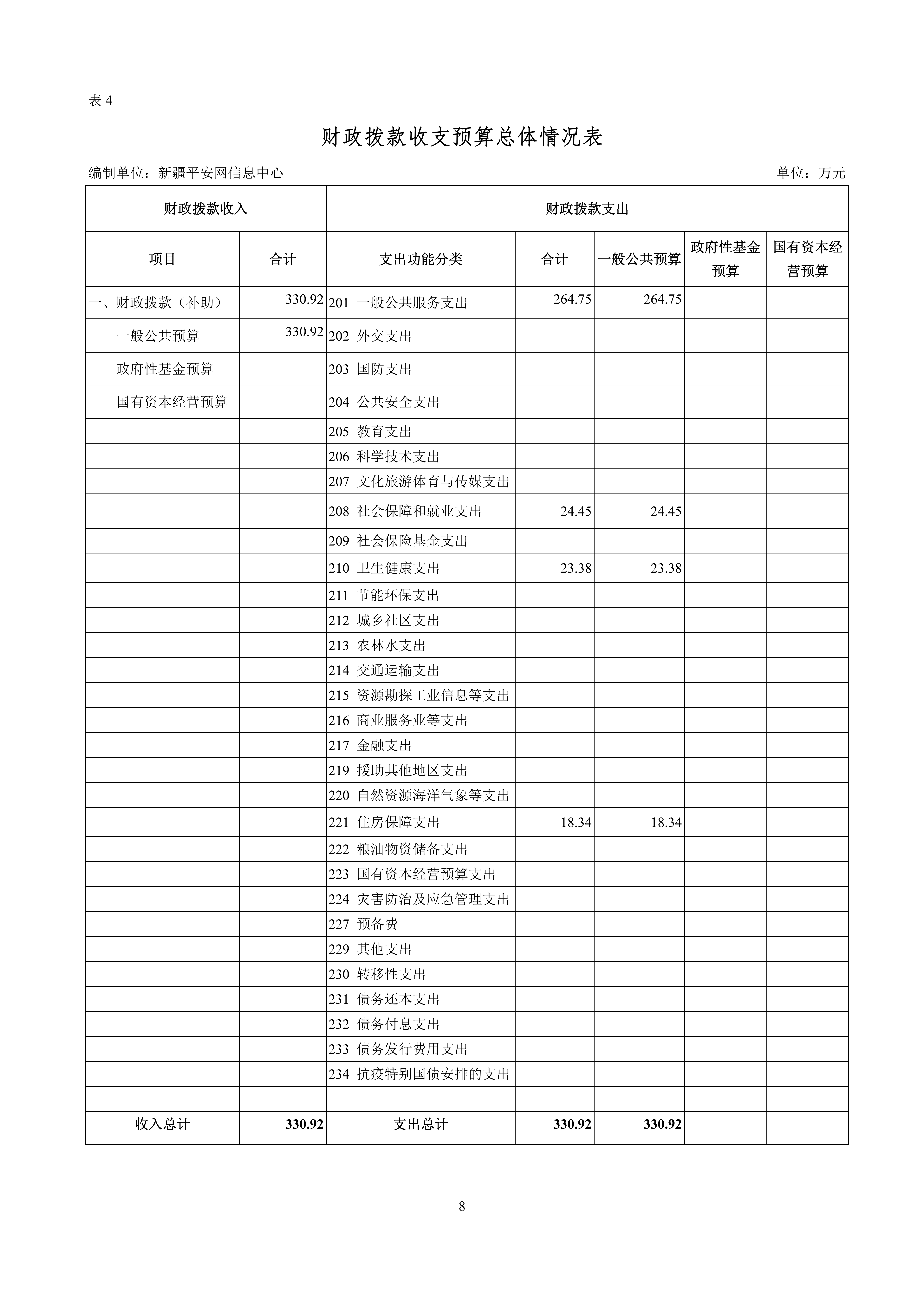 表 4

财政拨款收支预算总体情况表

编制单位：新疆平安网信息中心　　　　单位：万元

| 财政拨款收入 | | 财政拨款支出 | | | | |
|---|---|---|---|---|---|---|
| 项目 | 合计 | 支出功能分类 | 合计 | 一般公共预算 | 政府性基金预算 | 国有资本经营预算 |
| 一、财政拨款（补助） | 330.92 | 201 一般公共服务支出 | 264.75 | 264.75 | | |
| 一般公共预算 | 330.92 | 202 外交支出 | | | | |
| 政府性基金预算 | | 203 国防支出 | | | | |
| 国有资本经营预算 | | 204 公共安全支出 | | | | |
| | | 205 教育支出 | | | | |
| | | 206 科学技术支出 | | | | |
| | | 207 文化旅游体育与传媒支出 | | | | |
| | | 208 社会保障和就业支出 | 24.45 | 24.45 | | |
| | | 209 社会保险基金支出 | | | | |
| | | 210 卫生健康支出 | 23.38 | 23.38 | | |
| | | 211 节能环保支出 | | | | |
| | | 212 城乡社区支出 | | | | |
| | | 213 农林水支出 | | | | |
| | | 214 交通运输支出 | | | | |
| | | 215 资源勘探工业信息等支出 | | | | |
| | | 216 商业服务业等支出 | | | | |
| | | 217 金融支出 | | | | |
| | | 219 援助其他地区支出 | | | | |
| | | 220 自然资源海洋气象等支出 | | | | |
| | | 221 住房保障支出 | 18.34 | 18.34 | | |
| | | 222 粮油物资储备支出 | | | | |
| | | 223 国有资本经营预算支出 | | | | |
| | | 224 灾害防治及应急管理支出 | | | | |
| | | 227 预备费 | | | | |
| | | 229 其他支出 | | | | |
| | | 230 转移性支出 | | | | |
| | | 231 债务还本支出 | | | | |
| | | 232 债务付息支出 | | | | |
| | | 233 债务发行费用支出 | | | | |
| | | 234 抗疫特别国债安排的支出 | | | | |
| | | | | | | |
| 收入总计 | 330.92 | 支出总计 | 330.92 | 330.92 | | |

8